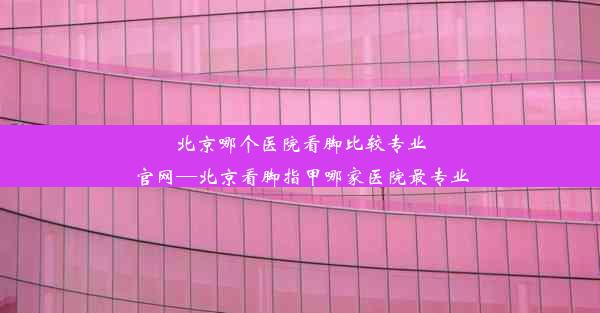 北京哪个医院看脚比较专业
官网—北京看脚指甲哪家医院最专业